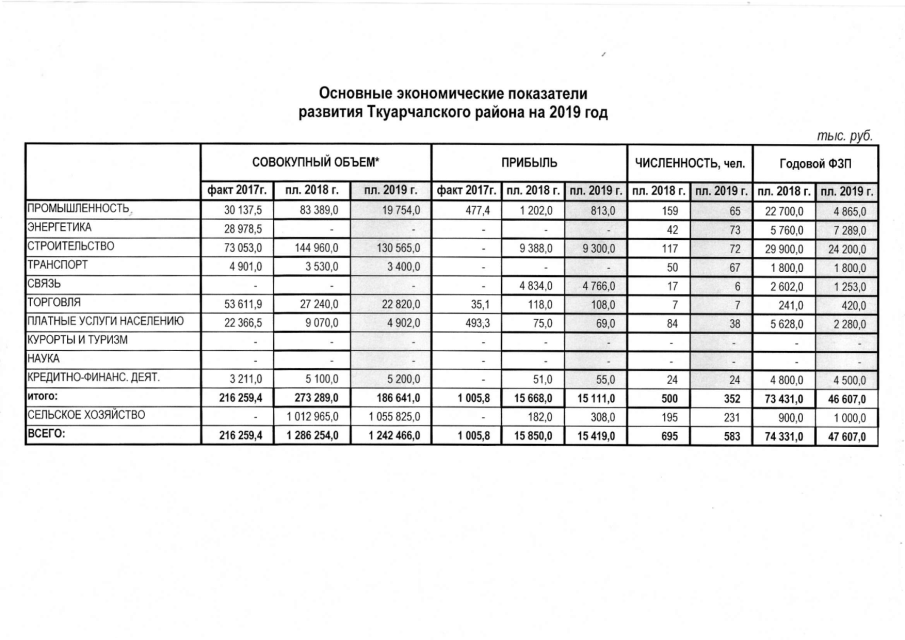 Основные экономические показатели
развития Ткуарчалского района на 2019 год

тыс. руб.

| | СОВОКУПНЫЙ ОБЪЕМ* | | | ПРИБЫЛЬ | | | ЧИСЛЕННОСТЬ, чел. | | Годовой ФЗП | |
|---|---|---|---|---|---|---|---|---|---|---|
| | факт 2017г. | пл. 2018 г. | пл. 2019 г. | факт 2017г. | пл. 2018 г. | пл. 2019 г. | пл. 2018 г. | пл. 2019 г. | пл. 2018 г. | пл. 2019 г. |
| ПРОМЫШЛЕННОСТЬ | 30 137,5 | 83 389,0 | 19 754,0 | 477,4 | 1 202,0 | 813,0 | 159 | 65 | 22 700,0 | 4 865,0 |
| ЭНЕРГЕТИКА | 28 978,5 | - | - | - | - | - | 42 | 73 | 5 760,0 | 7 289,0 |
| СТРОИТЕЛЬСТВО | 73 053,0 | 144 960,0 | 130 565,0 | - | 9 388,0 | 9 300,0 | 117 | 72 | 29 900,0 | 24 200,0 |
| ТРАНСПОРТ | 4 901,0 | 3 530,0 | 3 400,0 | - | - | - | 50 | 67 | 1 800,0 | 1 800,0 |
| СВЯЗЬ | - | - | - | - | 4 834,0 | 4 766,0 | 17 | 6 | 2 602,0 | 1 253,0 |
| ТОРГОВЛЯ | 53 611,9 | 27 240,0 | 22 820,0 | 35,1 | 118,0 | 108,0 | 7 | 7 | 241,0 | 420,0 |
| ПЛАТНЫЕ УСЛУГИ НАСЕЛЕНИЮ | 22 366,5 | 9 070,0 | 4 902,0 | 493,3 | 75,0 | 69,0 | 84 | 38 | 5 628,0 | 2 280,0 |
| КУРОРТЫ И ТУРИЗМ | - | - | - | - | - | - | - | - | - | - |
| НАУКА | - | - | - | - | - | - | - | - | - | - |
| КРЕДИТНО-ФИНАНС. ДЕЯТ. | 3 211,0 | 5 100,0 | 5 200,0 | - | 51,0 | 55,0 | 24 | 24 | 4 800,0 | 4 500,0 |
| итого: | 216 259,4 | 273 289,0 | 186 641,0 | 1 005,8 | 15 668,0 | 15 111,0 | 500 | 352 | 73 431,0 | 46 607,0 |
| СЕЛЬСКОЕ ХОЗЯЙСТВО | - | 1 012 965,0 | 1 055 825,0 | - | 182,0 | 308,0 | 195 | 231 | 900,0 | 1 000,0 |
| ВСЕГО: | 216 259,4 | 1 286 254,0 | 1 242 466,0 | 1 005,8 | 15 850,0 | 15 419,0 | 695 | 583 | 74 331,0 | 47 607,0 |